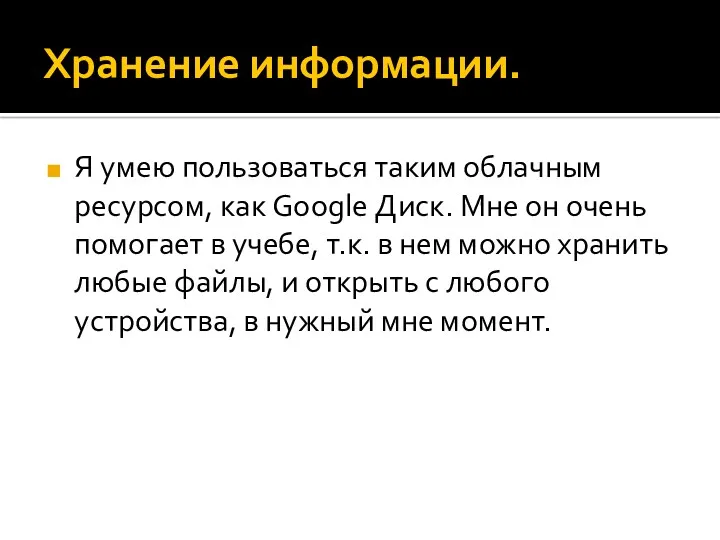 Хранение информации.

Я умею пользоваться таким облачным ресурсом, как Google Диск. Мне он очень помогает в учебе, т.к. в нем можно хранить любые файлы, и открыть с любого устройства, в нужный мне момент.